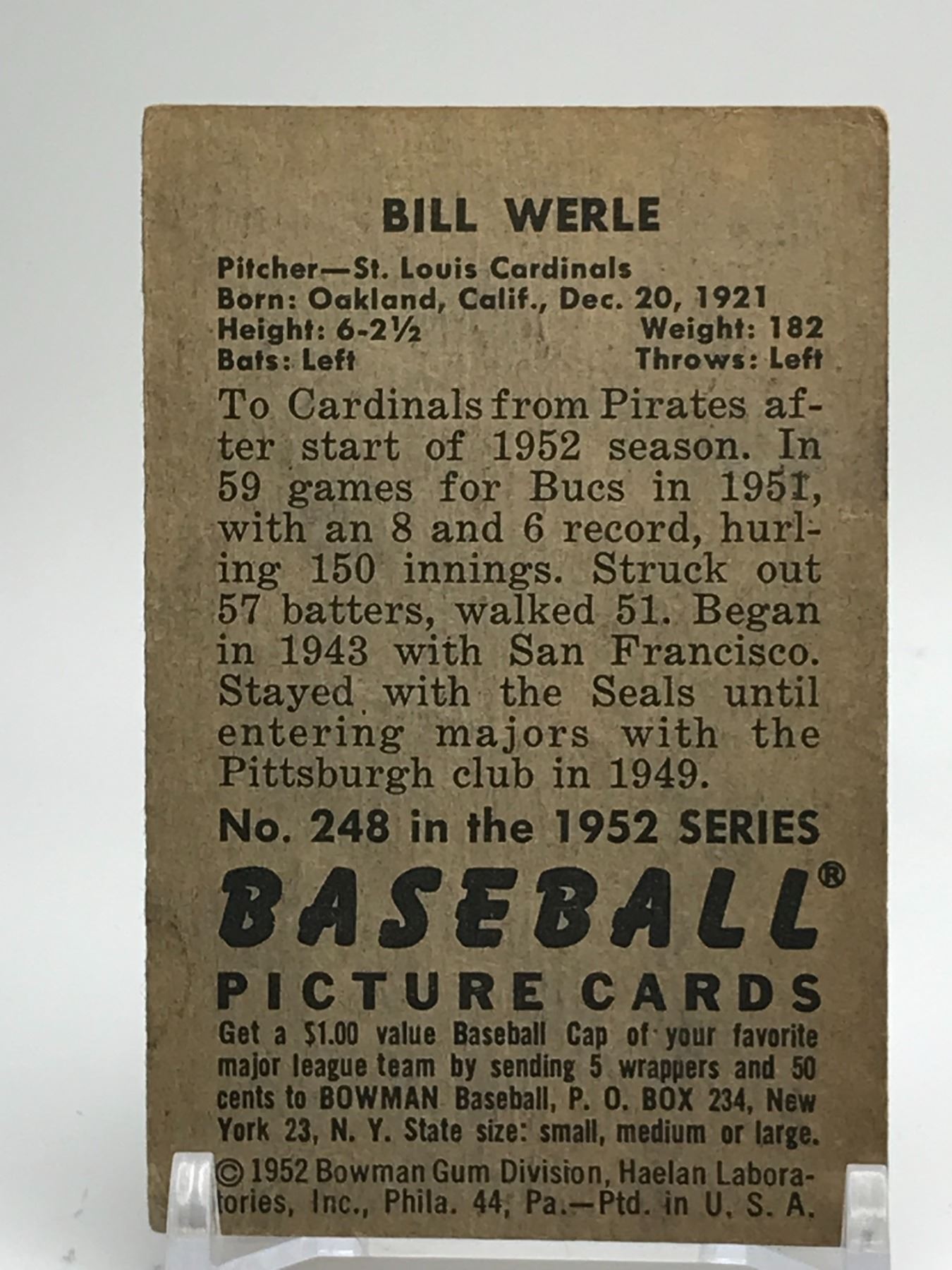 BILL WERLE

Pitcher—St. Louis Cardinals
Born: Oakland, Calif., Dec. 20, 1921
Height: 6-2½ Weight: 182
Bats: Left Throws: Left

To Cardinals from Pirates after start of 1952 season. In 59 games for Bucs in 1951, with an 8 and 6 record, hurling 150 innings. Struck out 57 batters, walked 51. Began in 1943 with San Francisco. Stayed with the Seals until entering majors with the Pittsburgh club in 1949.

No. 248 in the 1952 SERIES

BASEBALL®
PICTURE CARDS

Get a $1.00 value Baseball Cap of your favorite major league team by sending 5 wrappers and 50 cents to BOWMAN Baseball, P. O. BOX 234, New York 23, N. Y. State size: small, medium or large.

© 1952 Bowman Gum Division, Haelan Laboratories, Inc., Phila. 44, Pa.—Ptd. in U. S. A.